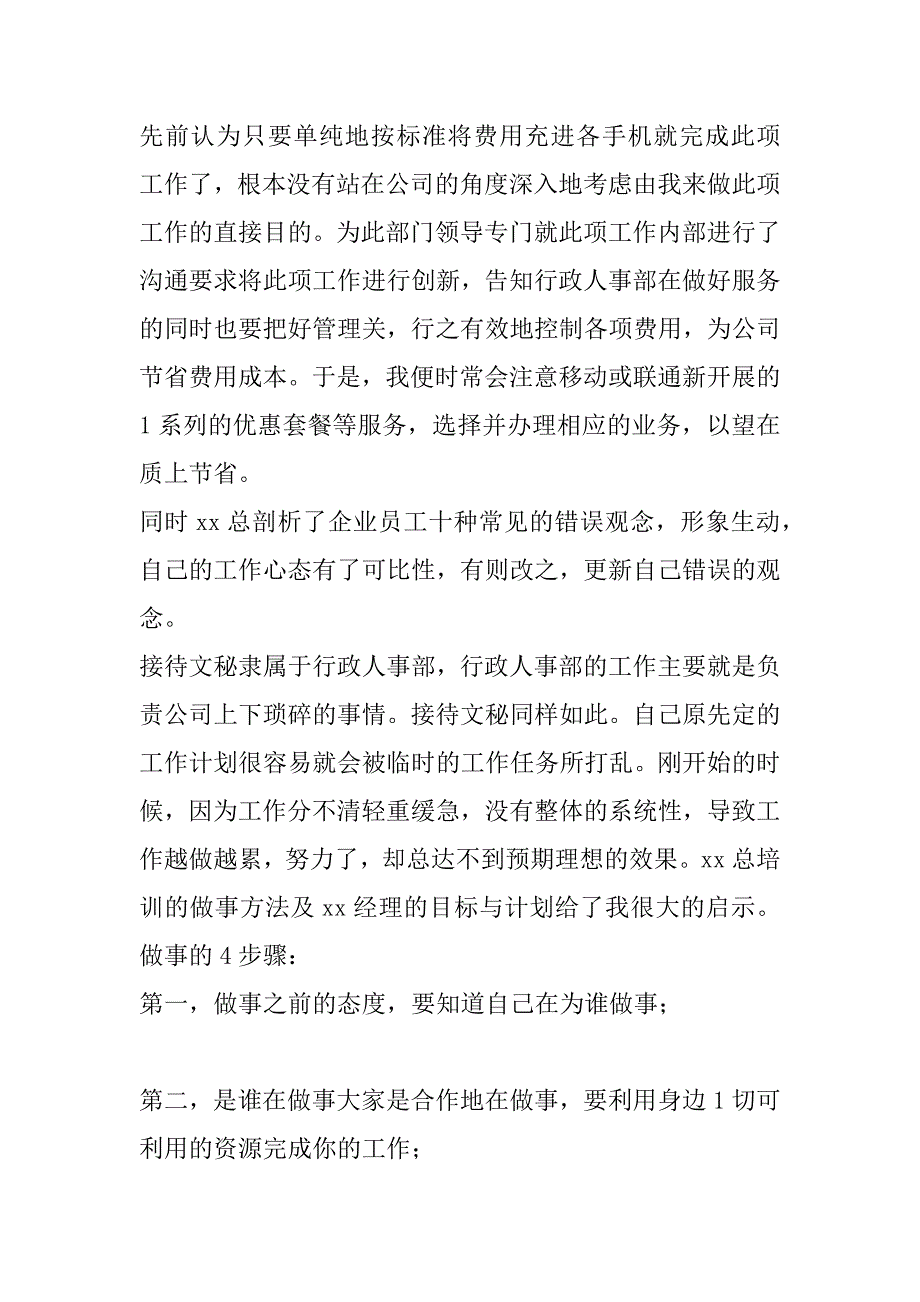 先前认为只要单纯地按标准将费用充进各手机就完成此项工作了，根本没有站在公司的角度深入地考虑由我来做此项工作的直接目的。为此部门领导专门就此项工作内部进行了沟通要求将此项工作进行创新，告知行政人事部在做好服务的同时也要把好管理关，行之有效地控制各项费用，为公司节省费用成本。于是，我便时常会注意移动或联通新开展的1系列的优惠套餐等服务，选择并办理相应的业务，以望在质上节省。
同时xx总剖析了企业员工十种常见的错误观念，形象生动，自己的工作心态有了可比性，有则改之，更新自己错误的观念。
接待文秘隶属于行政人事部，行政人事部的工作主要就是负责公司上下琐碎的事情。接待文秘同样如此。自己原先定的工作计划很容易就会被临时的工作任务所打乱。刚开始的时候，因为工作分不清轻重缓急，没有整体的系统性，导致工作越做越累，努力了，却总达不到预期理想的效果。xx总培训的做事方法及xx经理的目标与计划给了我很大的启示。
做事的4步骤：
第一，做事之前的态度，要知道自己在为谁做事；

第二，是谁在做事大家是合作地在做事，要利用身边1切可利用的资源完成你的工作；